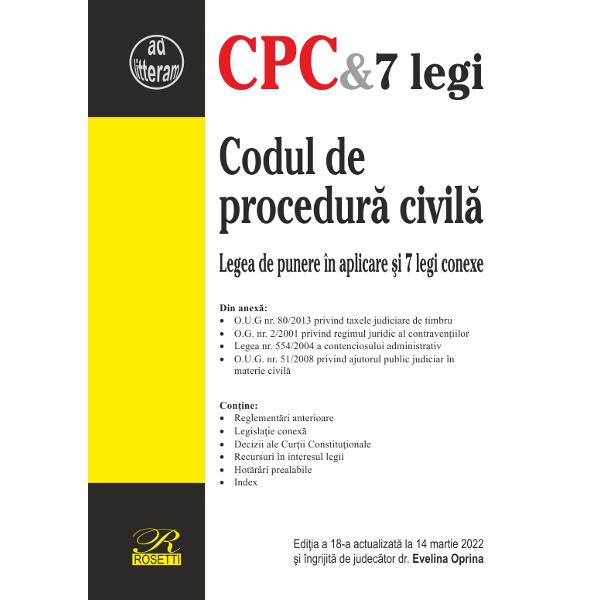 ad litteram

CPC&7 legi

Codul de procedură civilă

Legea de punere în aplicare şi 7 legi conexe

Din anexă:
• O.U.G nr. 80/2013 privind taxele judiciare de timbru
• O.G. nr. 2/2001 privind regimul juridic al contravenţiilor
• Legea nr. 554/2004 a contenciosului administrativ
• O.U.G. nr. 51/2008 privind ajutorul public judiciar în materie civilă

Conţine:
• Reglementări anterioare
• Legislaţie conexă
• Decizii ale Curţii Constituţionale
• Recursuri în interesul legii
• Hotărâri prealabile
• Index

R
ROSETTI

Ediţia a 18-a actualizată la 14 martie 2022 şi îngrijită de judecător dr. Evelina Oprina